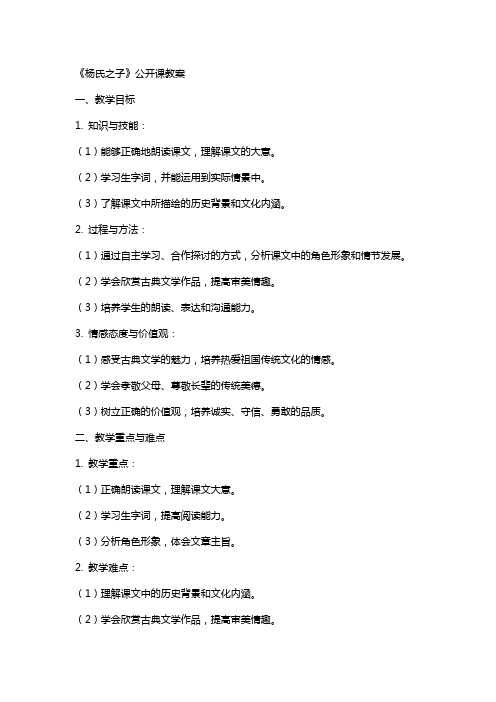 《杨氏之子》公开课教案

一、教学目标

1. 知识与技能：

（1）能够正确地朗读课文，理解课文的大意。

（2）学习生字词，并能运用到实际情景中。

（3）了解课文中所描绘的历史背景和文化内涵。

2. 过程与方法：

（1）通过自主学习、合作探讨的方式，分析课文中的角色形象和情节发展。

（2）学会欣赏古典文学作品，提高审美情趣。

（3）培养学生的朗读、表达和沟通能力。

3. 情感态度与价值观：

（1）感受古典文学的魅力，培养热爱祖国传统文化的情感。

（2）学会孝敬父母、尊敬长辈的传统美德。

（3）树立正确的价值观，培养诚实、守信、勇敢的品质。

二、教学重点与难点

1. 教学重点：

（1）正确朗读课文，理解课文大意。

（2）学习生字词，提高阅读能力。

（3）分析角色形象，体会文章主旨。

2. 教学难点：

（1）理解课文中的历史背景和文化内涵。

（2）学会欣赏古典文学作品，提高审美情趣。